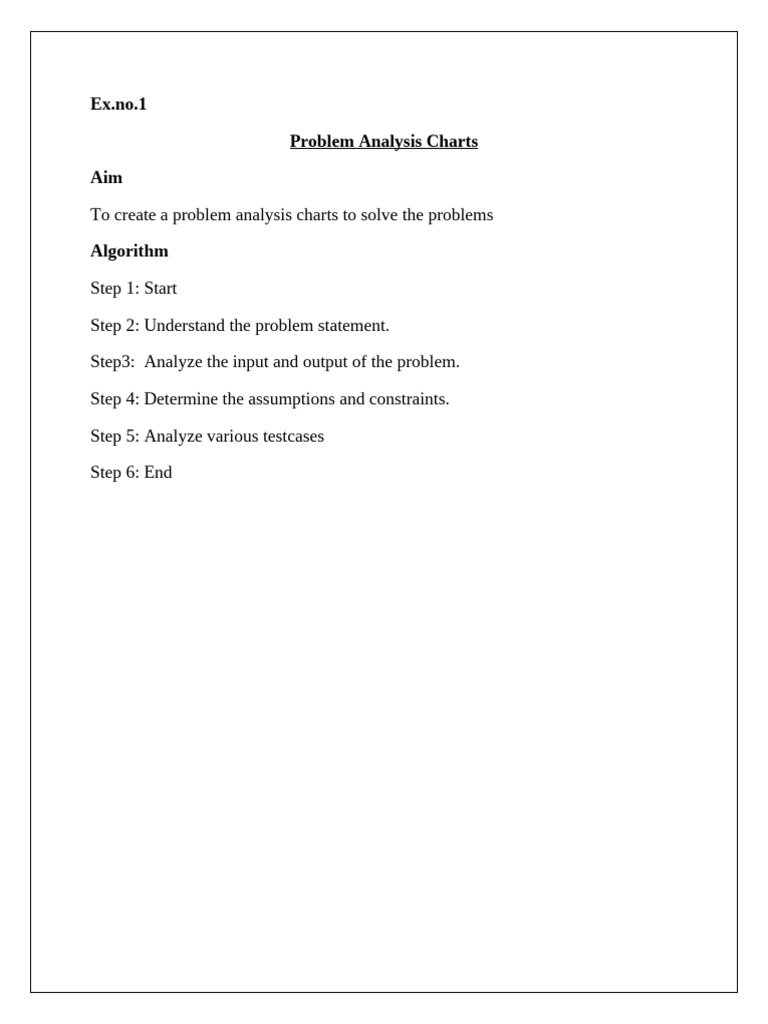 Ex.no.1

Problem Analysis Charts

Aim

To create a problem analysis charts to solve the problems

Algorithm

Step 1: Start

Step 2: Understand the problem statement.

Step3: Analyze the input and output of the problem.

Step 4: Determine the assumptions and constraints.

Step 5: Analyze various testcases

Step 6: End